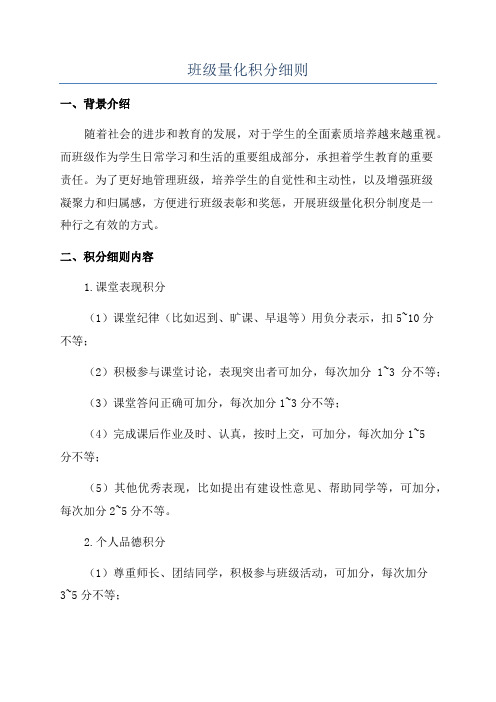 班级量化积分细则

一、背景介绍

随着社会的进步和教育的发展，对于学生的全面素质培养越来越重视。而班级作为学生日常学习和生活的重要组成部分，承担着学生教育的重要责任。为了更好地管理班级，培养学生的自觉性和主动性，以及增强班级凝聚力和归属感，方便进行班级表彰和奖惩，开展班级量化积分制度是一种行之有效的方式。

二、积分细则内容

1.课堂表现积分

（1）课堂纪律（比如迟到、旷课、早退等）用负分表示，扣 5~10 分不等；

（2）积极参与课堂讨论，表现突出者可加分，每次加分 1~3 分不等；

（3）课堂答问正确可加分，每次加分 1~3 分不等；

（4）完成课后作业及时、认真，按时上交，可加分，每次加分 1~5 分不等；

（5）其他优秀表现，比如提出有建设性意见、帮助同学等，可加分，每次加分 2~5 分不等。

2.个人品德积分

（1）尊重师长、团结同学，积极参与班级活动，可加分，每次加分 3~5 分不等；